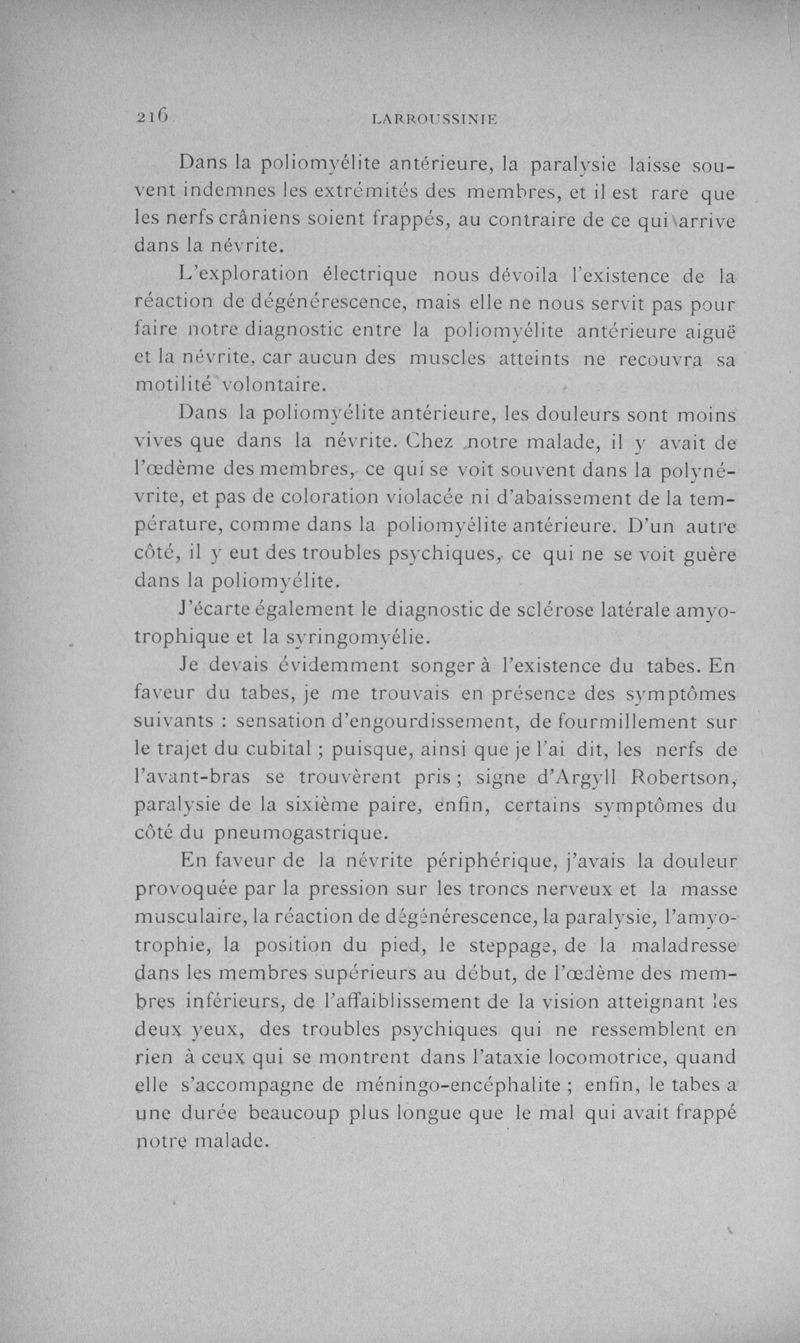 216 LARROUSSINIE

Dans la poliomyélite antérieure, la paralysie laisse souvent indemnes les extrémités des membres, et il est rare que les nerfs crâniens soient frappés, au contraire de ce qui arrive dans la névrite.

L'exploration électrique nous dévoila l'existence de la réaction de dégénérescence, mais elle ne nous servit pas pour faire notre diagnostic entre la poliomyélite antérieure aiguë et la névrite, car aucun des muscles atteints ne recouvra sa motilité volontaire.

Dans la poliomyélite antérieure, les douleurs sont moins vives que dans la névrite. Chez notre malade, il y avait de l'œdème des membres, ce qui se voit souvent dans la polynévrite, et pas de coloration violacée ni d'abaissement de la température, comme dans la poliomyélite antérieure. D'un autre côté, il y eut des troubles psychiques, ce qui ne se voit guère dans la poliomyélite.

J'écarte également le diagnostic de sclérose latérale amyotrophique et la syringomyélie.

Je devais évidemment songer à l'existence du tabes. En faveur du tabes, je me trouvais en présence des symptômes suivants : sensation d'engourdissement, de fourmillement sur le trajet du cubital ; puisque, ainsi que je l'ai dit, les nerfs de l'avant-bras se trouvèrent pris ; signe d'Argyll Robertson, paralysie de la sixième paire, enfin, certains symptômes du côté du pneumogastrique.

En faveur de la névrite périphérique, j'avais la douleur provoquée par la pression sur les troncs nerveux et la masse musculaire, la réaction de dégénérescence, la paralysie, l'amyotrophie, la position du pied, le steppage, de la maladresse dans les membres supérieurs au début, de l'œdème des membres inférieurs, de l'affaiblissement de la vision atteignant les deux yeux, des troubles psychiques qui ne ressemblent en rien à ceux qui se montrent dans l'ataxie locomotrice, quand elle s'accompagne de méningo-encéphalite ; enfin, le tabes a une durée beaucoup plus longue que le mal qui avait frappé notre malade.